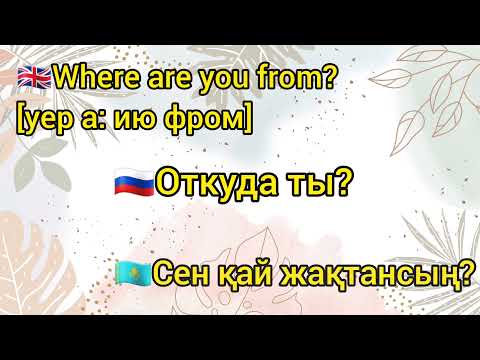 Where are you from?
[уер а: ию фром]

Откуда ты?

Сен қай жақтансың?